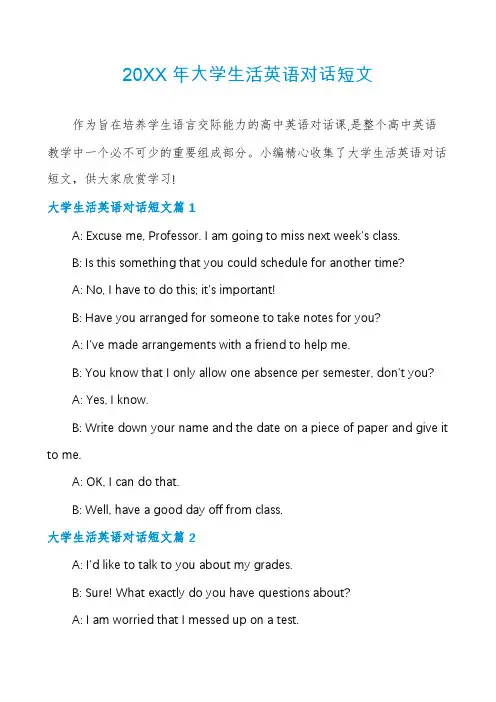 20XX 年大学生活英语对话短文

作为旨在培养学生语言交际能力的高中英语对话课,是整个高中英语教学中一个必不可少的重要组成部分。小编精心收集了大学生活英语对话短文，供大家欣赏学习!

大学生活英语对话短文篇 1

A: Excuse me, Professor. I am going to miss next week's class.

B: Is this something that you could schedule for another time?

A: No, I have to do this; it's important!

B: Have you arranged for someone to take notes for you?

A: I've made arrangements with a friend to help me.

B: You know that I only allow one absence per semester, don't you?

A: Yes, I know.

B: Write down your name and the date on a piece of paper and give it to me.

A: OK, I can do that.

B: Well, have a good day off from class.

大学生活英语对话短文篇 2

A: I'd like to talk to you about my grades.

B: Sure! What exactly do you have questions about?

A: I am worried that I messed up on a test.